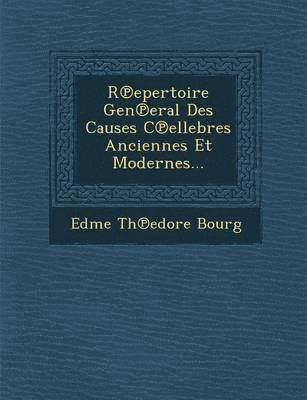 R℗epertoire Gen℗eral Des Causes C℗ellebres Anciennes Et Modernes...

Edme Th℗edore Bourg